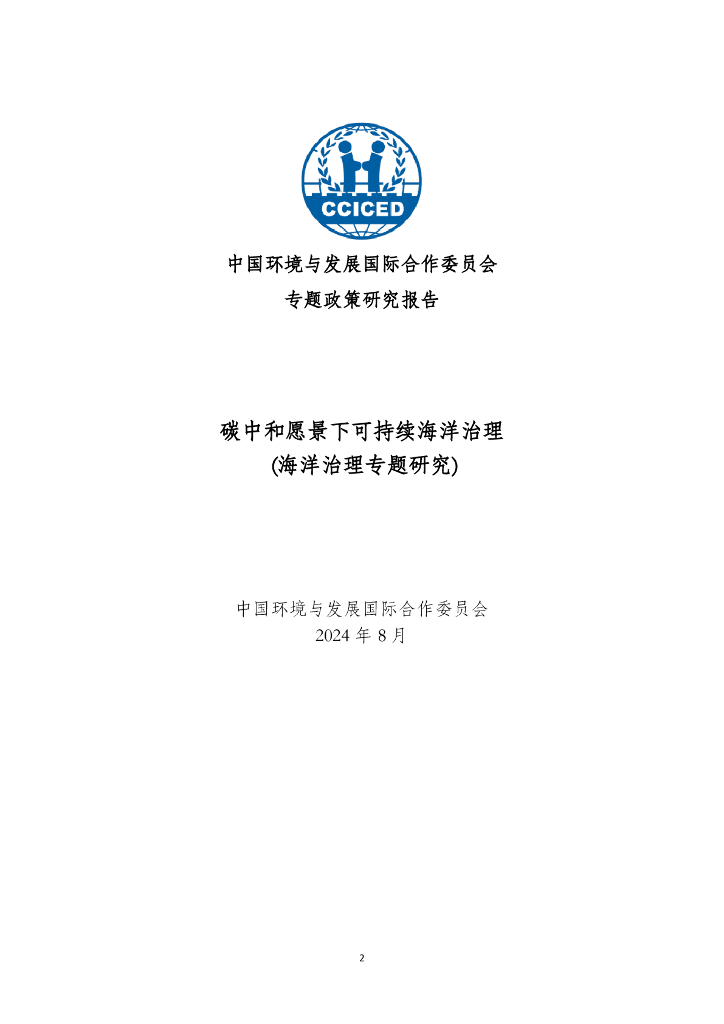 CCICED

中国环境与发展国际合作委员会
专题政策研究报告

碳中和愿景下可持续海洋治理
(海洋治理专题研究)

中国环境与发展国际合作委员会
2024 年 8 月

2